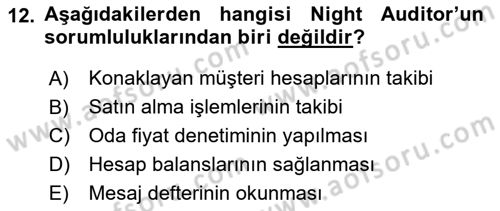 12. Aşağıdakilerden hangisi Night Auditor'un sorumluluklarından biri değildir?

A) Konaklayan müşteri hesaplarının takibi
B) Satın alma işlemlerinin takibi
C) Oda fiyat denetiminin yapılması
D) Hesap balanslarının sağlanması
E) Mesaj defterinin okunması

www.aofsoru.com